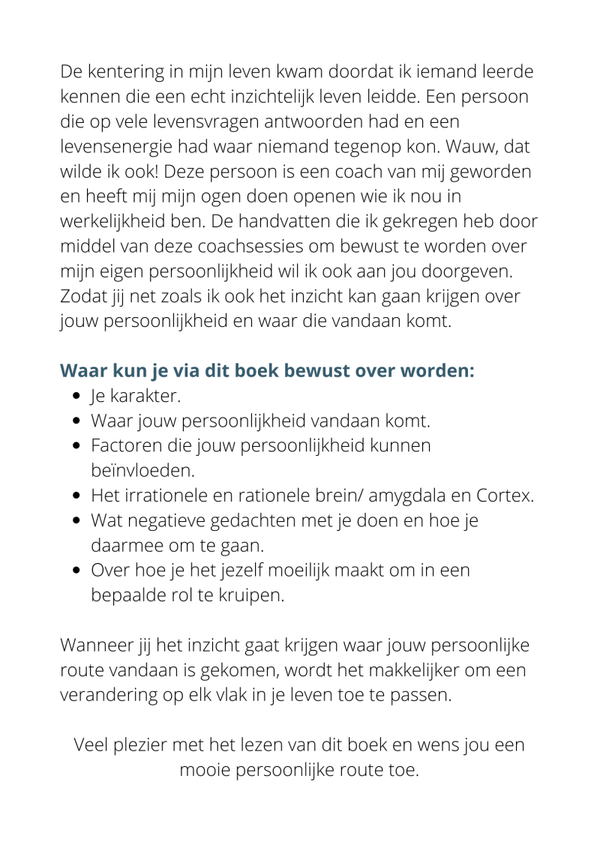 De kentering in mijn leven kwam doordat ik iemand leerde kennen die een echt inzichtelijk leven leidde. Een persoon die op vele levensvragen antwoorden had en een levensenergie had waar niemand tegenop kon. Wauw, dat wilde ik ook! Deze persoon is een coach van mij geworden en heeft mij mijn ogen doen openen wie ik nou in werkelijkheid ben. De handvatten die ik gekregen heb door middel van deze coachsessies om bewust te worden over mijn eigen persoonlijkheid wil ik ook aan jou doorgeven. Zodat jij net zoals ik ook het inzicht kan gaan krijgen over jouw persoonlijkheid en waar die vandaan komt.

Waar kun je via dit boek bewust over worden:
- Je karakter.
- Waar jouw persoonlijkheid vandaan komt.
- Factoren die jouw persoonlijkheid kunnen beïnvloeden.
- Het irrationele en rationele brein/ amygdala en Cortex.
- Wat negatieve gedachten met je doen en hoe je daarmee om te gaan.
- Over hoe je het jezelf moeilijk maakt om in een bepaalde rol te kruipen.

Wanneer jij het inzicht gaat krijgen waar jouw persoonlijke route vandaan is gekomen, wordt het makkelijker om een verandering op elk vlak in je leven toe te passen.

Veel plezier met het lezen van dit boek en wens jou een mooie persoonlijke route toe.